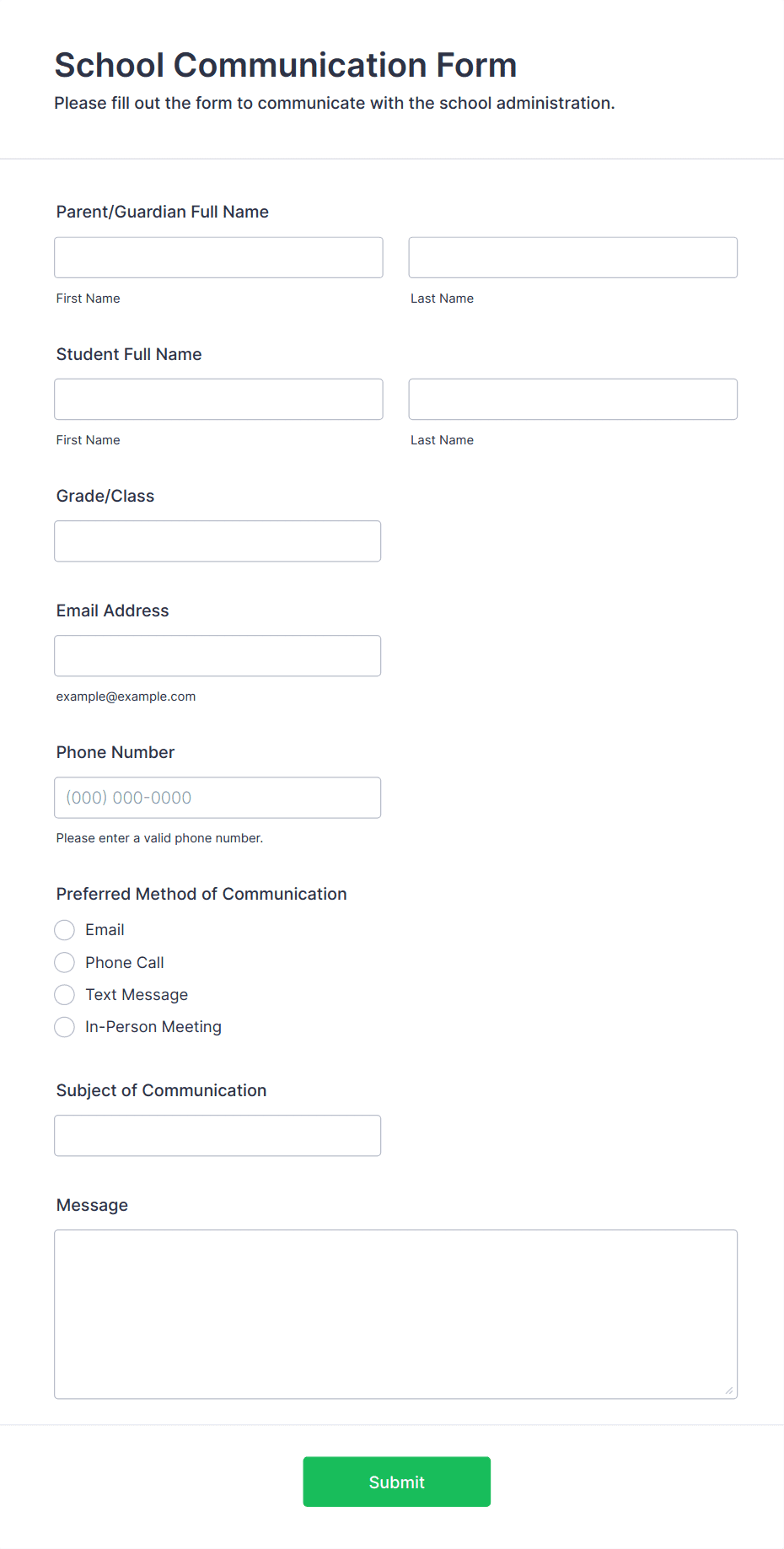 School Communication Form
Please fill out the form to communicate with the school administration.

Parent/Guardian Full Name

First Name

Last Name

Student Full Name

First Name

Last Name

Grade/Class

Email Address

example@example.com

Phone Number

(000) 000-0000

Please enter a valid phone number.

Preferred Method of Communication

Email
Phone Call
Text Message
In-Person Meeting

Subject of Communication

Message

Submit